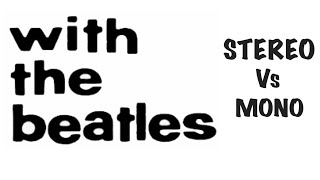 with
the
beatles

STEREO
Vs
MONO